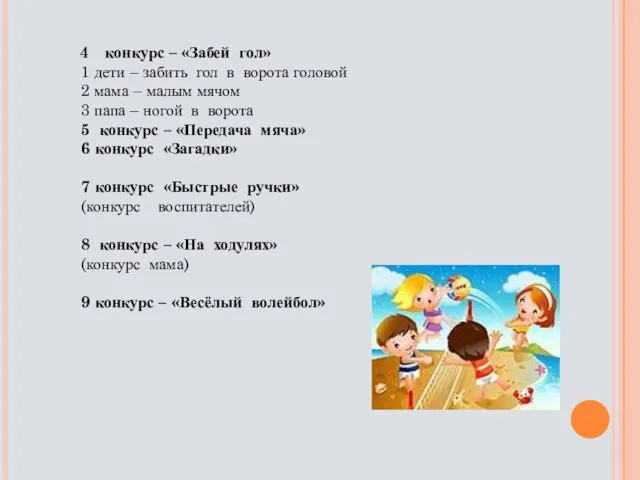 4 конкурс – «Забей гол»
1 дети – забить гол в ворота головой
2 мама – малым мячом
3 папа – ногой в ворота
5 конкурс – «Передача мяча»
6 конкурс «Загадки»

7 конкурс «Быстрые ручки»
(конкурс воспитателей)

8 конкурс – «На ходулях»
(конкурс мама)

9 конкурс – «Весёлый волейбол»